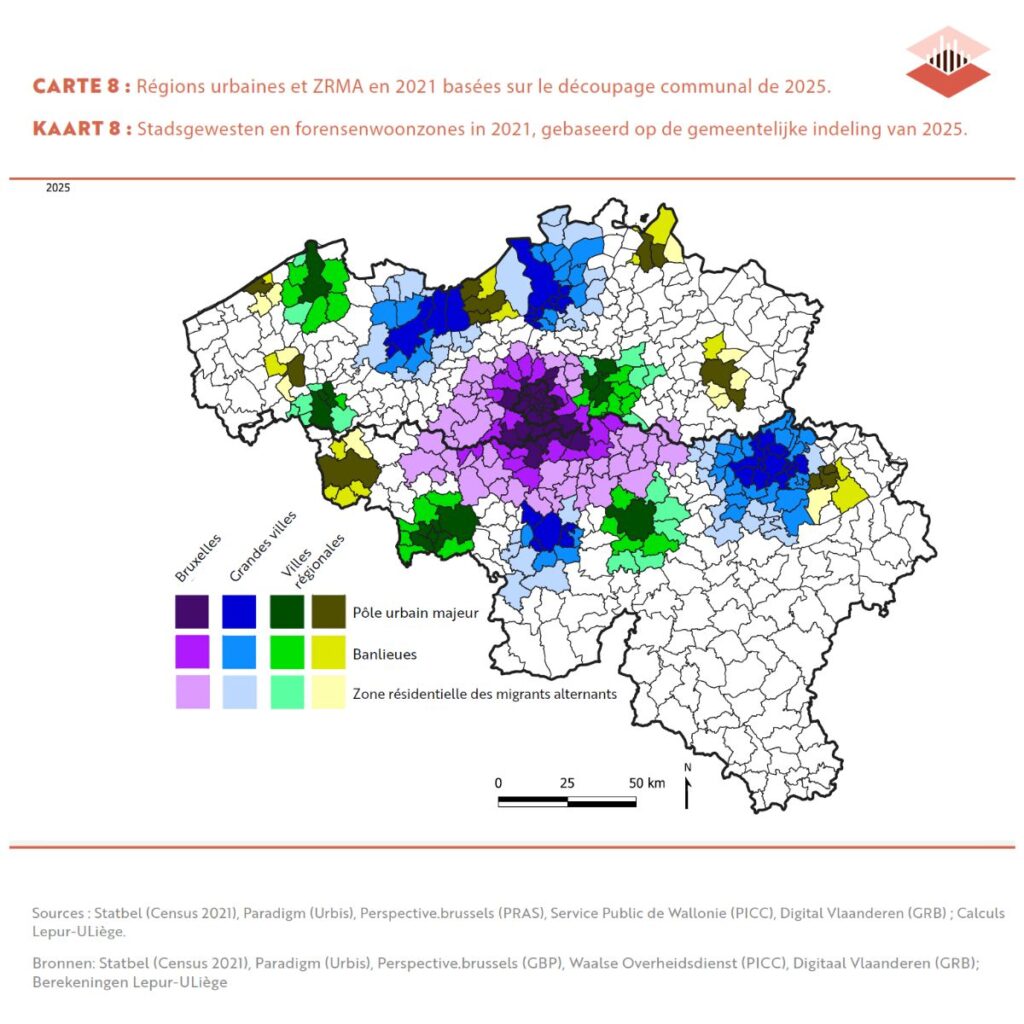 CARTE 8 : Régions urbaines et ZRMA en 2021 basées sur le découpage communal de 2025.

KAART 8 : Stadsgewesten en forensenwoonzones in 2021, gebaseerd op de gemeentelijke indeling van 2025.

2025

Bruxelles

Grandes villes

Villes régionales

Pôle urbain majeur

Banlieues

Zone résidentielle des migrants alternants

0 25 50 km

N

Sources : Statbel (Census 2021), Paradigm (Urbis), Perspective.brussels (PRAS), Service Public de Wallonie (PICC), Digital Vlaanderen (GRB) ; Calculs Lepur-ULiège.

Bronnen: Statbel (Census 2021), Paradigm (Urbis), Perspective.brussels (GBP), Waalse Overheidsdienst (PICC), Digitaal Vlaanderen (GRB); Berekeningen Lepur-ULiège